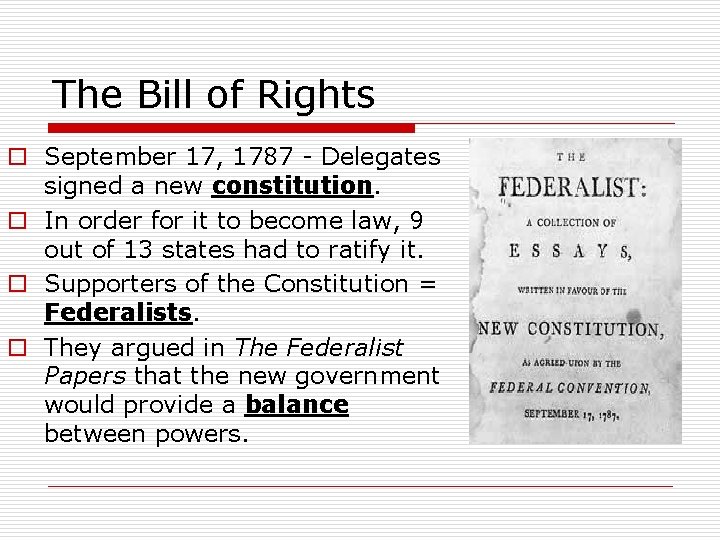 The Bill of Rights

☐ September 17, 1787 - Delegates signed a new constitution.

☐ In order for it to become law, 9 out of 13 states had to ratify it.

☐ Supporters of the Constitution = Federalists.

☐ They argued in The Federalist Papers that the new government would provide a balance between powers.

THE
FEDERALIST:
A COLLECTION OF
ESSAYS,
WRITTEN IN FAVOUR OF THE
NEW CONSTITUTION,
AS AGREED UPON BY THE
FEDERAL CONVENTION,
SEPTEMBER 17, 1787.